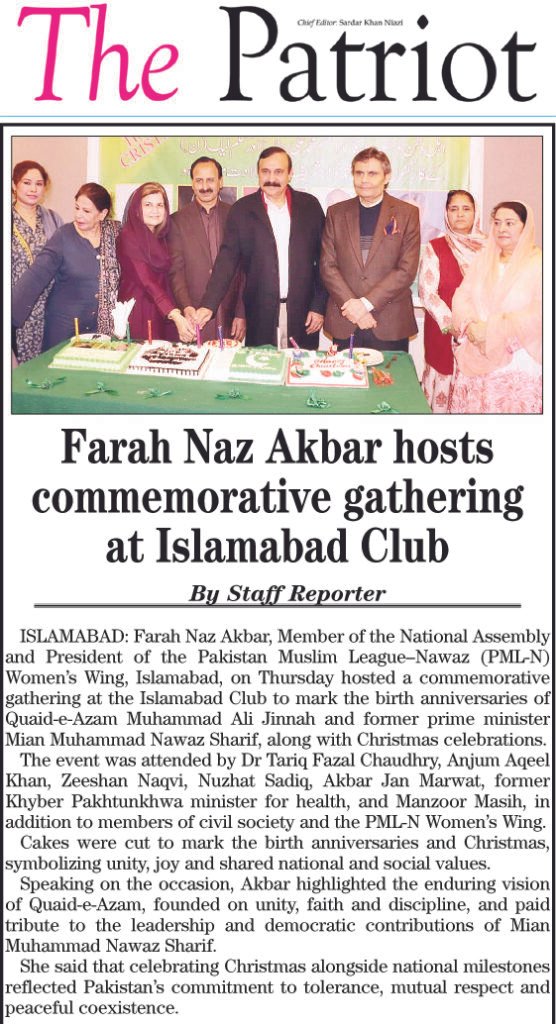 The Patriot

Chief Editor: Sardar Khan Niazi

Farah Naz Akbar hosts commemorative gathering at Islamabad Club

By Staff Reporter

ISLAMABAD: Farah Naz Akbar, Member of the National Assembly and President of the Pakistan Muslim League–Nawaz (PML-N) Women's Wing, Islamabad, on Thursday hosted a commemorative gathering at the Islamabad Club to mark the birth anniversaries of Quaid-e-Azam Muhammad Ali Jinnah and former prime minister Mian Muhammad Nawaz Sharif, along with Christmas celebrations.

The event was attended by Dr Tariq Fazal Chaudhry, Anjum Aqeel Khan, Zeeshan Naqvi, Nuzhat Sadiq, Akbar Jan Marwat, former Khyber Pakhtunkhwa minister for health, and Manzoor Masih, in addition to members of civil society and the PML-N Women's Wing.

Cakes were cut to mark the birth anniversaries and Christmas, symbolizing unity, joy and shared national and social values.

Speaking on the occasion, Akbar highlighted the enduring vision of Quaid-e-Azam, founded on unity, faith and discipline, and paid tribute to the leadership and democratic contributions of Mian Muhammad Nawaz Sharif.

She said that celebrating Christmas alongside national milestones reflected Pakistan's commitment to tolerance, mutual respect and peaceful coexistence.